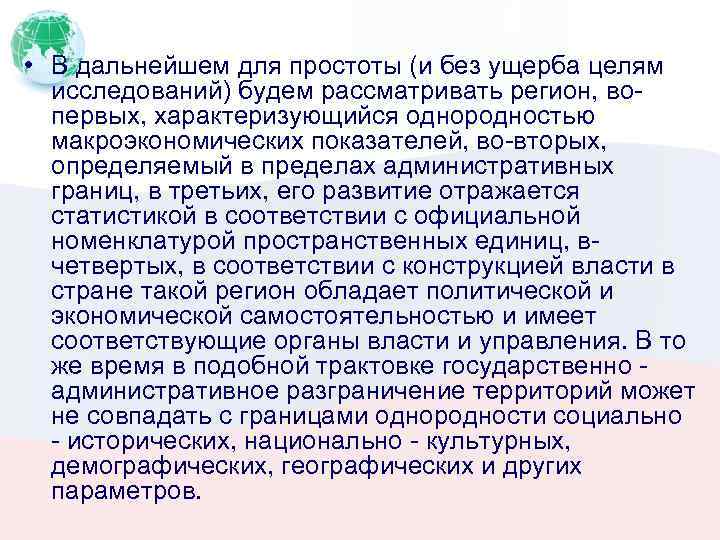 • В дальнейшем для простоты (и без ущерба целям исследований) будем рассматривать регион, во-первых, характеризующийся однородностью макроэкономических показателей, во-вторых, определяемый в пределах административных границ, в третьих, его развитие отражается статистикой в соответствии с официальной номенклатурой пространственных единиц, в-четвертых, в соответствии с конструкцией власти в стране такой регион обладает политической и экономической самостоятельностью и имеет соответствующие органы власти и управления. В то же время в подобной трактовке государственно - административное разграничение территорий может не совпадать с границами однородности социально - исторических, национально - культурных, демографических, географических и других параметров.